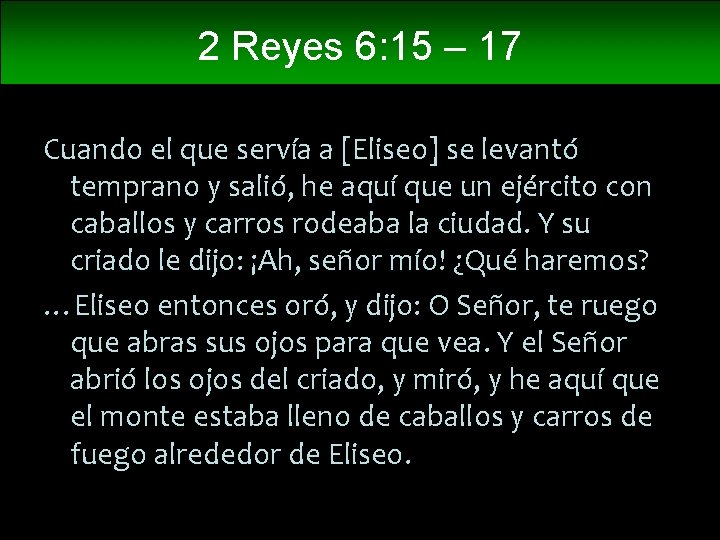 2 Reyes 6:15 – 17

Cuando el que servía a [Eliseo] se levantó temprano y salió, he aquí que un ejército con caballos y carros rodeaba la ciudad. Y su criado le dijo: ¡Ah, señor mío! ¿Qué haremos?

…Eliseo entonces oró, y dijo: O Señor, te ruego que abras sus ojos para que vea. Y el Señor abrió los ojos del criado, y miró, y he aquí que el monte estaba lleno de caballos y carros de fuego alrededor de Eliseo.